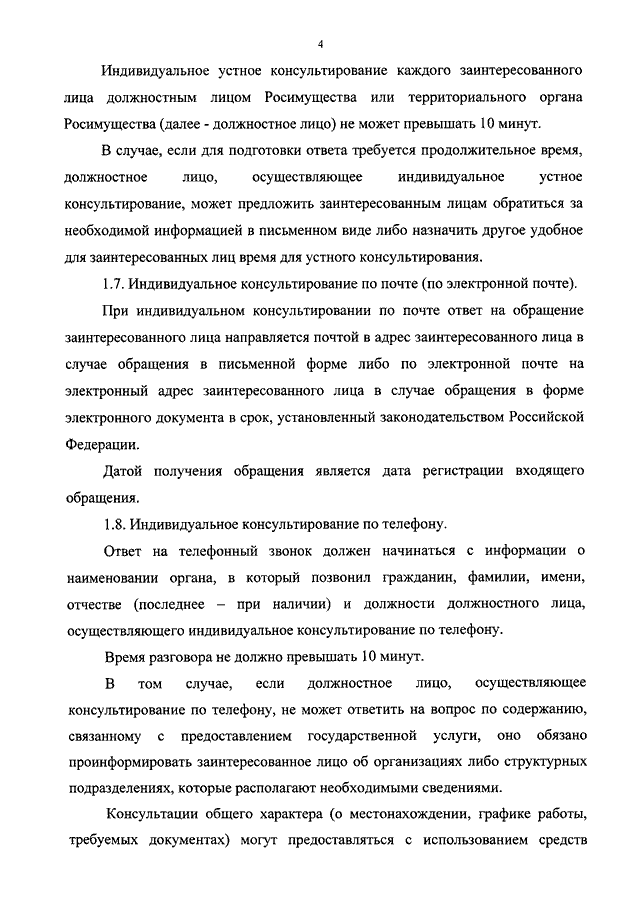 4

Индивидуальное устное консультирование каждого заинтересованного лица должностным лицом Росимущества или территориального органа Росимущества (далее - должностное лицо) не может превышать 10 минут.

В случае, если для подготовки ответа требуется продолжительное время, должностное лицо, осуществляющее индивидуальное устное консультирование, может предложить заинтересованным лицам обратиться за необходимой информацией в письменном виде либо назначить другое удобное для заинтересованных лиц время для устного консультирования.

1.7. Индивидуальное консультирование по почте (по электронной почте).

При индивидуальном консультировании по почте ответ на обращение заинтересованного лица направляется почтой в адрес заинтересованного лица в случае обращения в письменной форме либо по электронной почте на электронный адрес заинтересованного лица в случае обращения в форме электронного документа в срок, установленный законодательством Российской Федерации.

Датой получения обращения является дата регистрации входящего обращения.

1.8. Индивидуальное консультирование по телефону.

Ответ на телефонный звонок должен начинаться с информации о наименовании органа, в который позвонил гражданин, фамилии, имени, отчестве (последнее – при наличии) и должности должностного лица, осуществляющего индивидуальное консультирование по телефону.

Время разговора не должно превышать 10 минут.

В том случае, если должностное лицо, осуществляющее консультирование по телефону, не может ответить на вопрос по содержанию, связанному с предоставлением государственной услуги, оно обязано проинформировать заинтересованное лицо об организациях либо структурных подразделениях, которые располагают необходимыми сведениями.

Консультации общего характера (о местонахождении, графике работы, требуемых документах) могут предоставляться с использованием средств